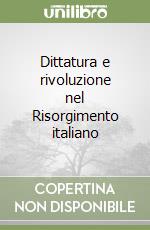 unilibro

Dittatura e rivoluzione nel Risorgimento italiano

COPERTINA NON DISPONIBILE